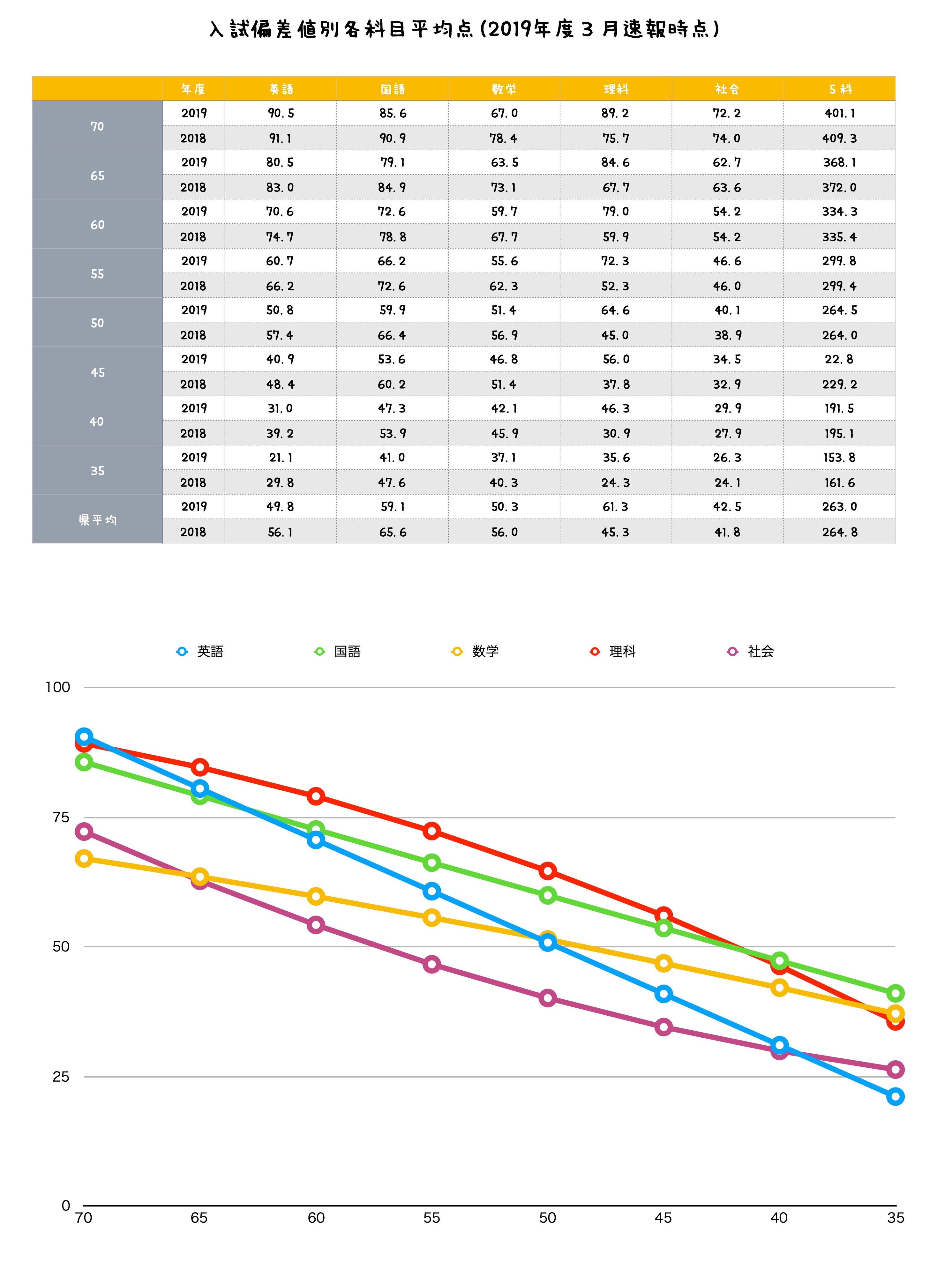 入試偏差値別各科目平均点(2019年度３月速報時点)

| | 年度 | 英語 | 国語 | 数学 | 理科 | 社会 | ５科 |
|---|---|---|---|---|---|---|---|
| 70 | 2019 | 90.5 | 85.6 | 67.0 | 89.2 | 72.2 | 401.1 |
| | 2018 | 91.1 | 90.9 | 78.4 | 75.7 | 74.0 | 409.3 |
| 65 | 2019 | 80.5 | 79.1 | 63.5 | 84.6 | 62.7 | 368.1 |
| | 2018 | 83.0 | 84.9 | 73.1 | 67.7 | 63.6 | 372.0 |
| 60 | 2019 | 70.6 | 72.6 | 59.7 | 79.0 | 54.2 | 334.3 |
| | 2018 | 74.7 | 78.8 | 67.7 | 59.9 | 54.2 | 335.4 |
| 55 | 2019 | 60.7 | 66.2 | 55.6 | 72.3 | 46.6 | 299.8 |
| | 2018 | 66.2 | 72.6 | 62.3 | 52.3 | 46.0 | 299.4 |
| 50 | 2019 | 50.8 | 59.9 | 51.4 | 64.6 | 40.1 | 264.5 |
| | 2018 | 57.4 | 66.4 | 56.9 | 45.0 | 38.9 | 264.0 |
| 45 | 2019 | 40.9 | 53.6 | 46.8 | 56.0 | 34.5 | 22.8 |
| | 2018 | 48.4 | 60.2 | 51.4 | 37.8 | 32.9 | 229.2 |
| 40 | 2019 | 31.0 | 47.3 | 42.1 | 46.3 | 29.9 | 191.5 |
| | 2018 | 39.2 | 53.9 | 45.9 | 30.9 | 27.9 | 195.1 |
| 35 | 2019 | 21.1 | 41.0 | 37.1 | 35.6 | 26.3 | 153.8 |
| | 2018 | 29.8 | 47.6 | 40.3 | 24.3 | 24.1 | 161.6 |
| 県平均 | 2019 | 49.8 | 59.1 | 50.3 | 61.3 | 42.5 | 263.0 |
| | 2018 | 56.1 | 65.6 | 56.0 | 45.3 | 41.8 | 264.8 |

英語 国語 数学 理科 社会

100
75
50
25
0
70 65 60 55 50 45 40 35